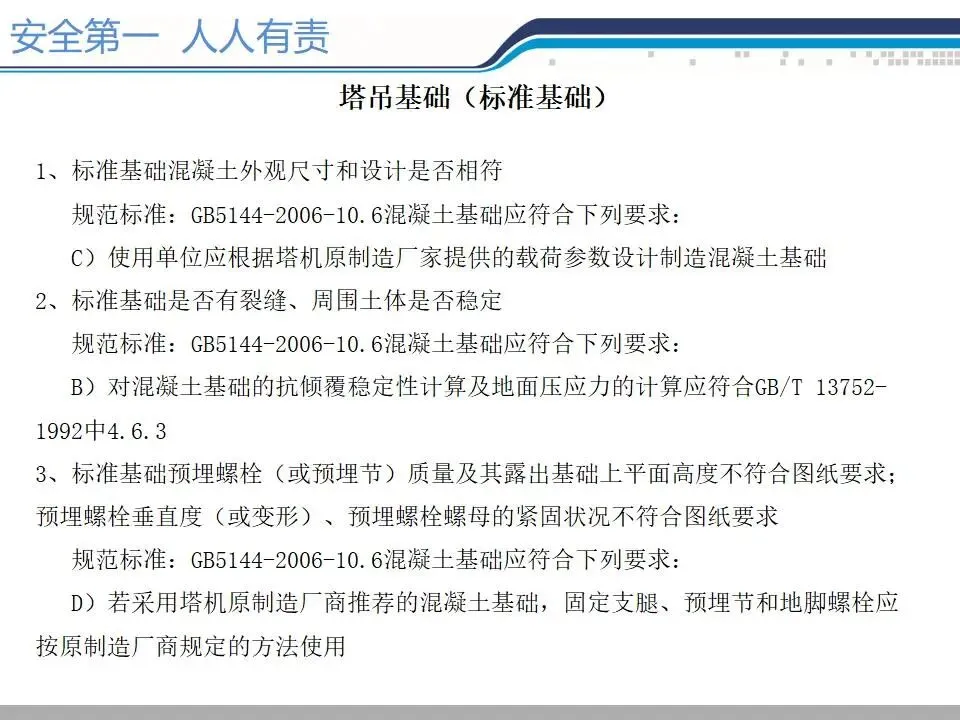 安全第一 人人有责

塔吊基础（标准基础）

1、标准基础混凝土外观尺寸和设计是否相符

规范标准：GB5144-2006-10.6混凝土基础应符合下列要求：

C）使用单位应根据塔机原制造厂家提供的载荷参数设计制造混凝土基础

2、标准基础是否有裂缝、周围土体是否稳定

规范标准：GB5144-2006-10.6混凝土基础应符合下列要求：

B）对混凝土基础的抗倾覆稳定性计算及地面压应力的计算应符合GB/T 13752-1992中4.6.3

3、标准基础预埋螺栓（或预埋节）质量及其露出基础上平面高度不符合图纸要求；预埋螺栓垂直度（或变形）、预埋螺栓螺母的紧固状况不符合图纸要求

规范标准：GB5144-2006-10.6混凝土基础应符合下列要求：

D）若采用塔机原制造厂商推荐的混凝土基础，固定支腿、预埋节和地脚螺栓应按原制造厂商规定的方法使用